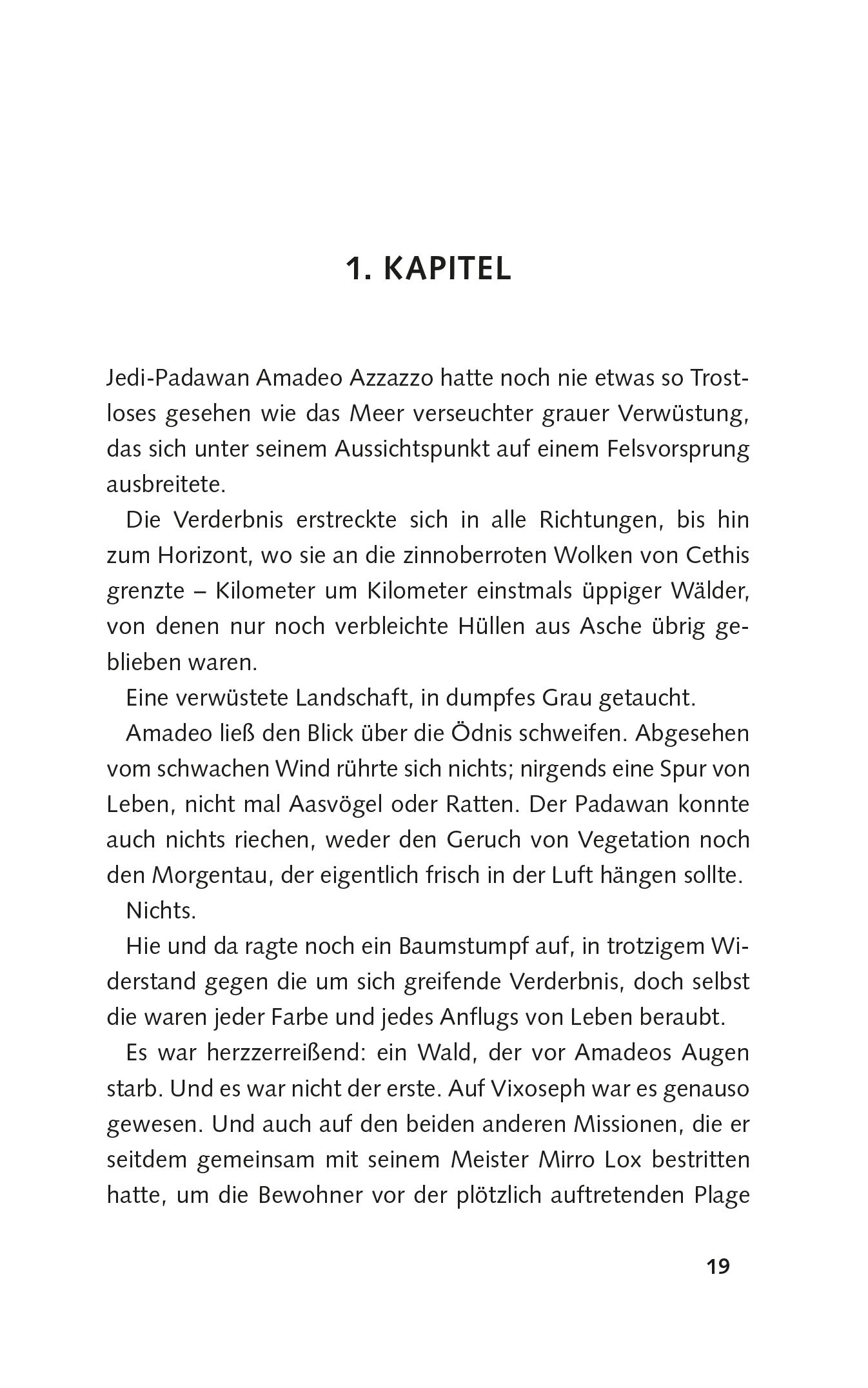 1. KAPITEL

Jedi-Padawan Amadeo Azzazzo hatte noch nie etwas so Trostloses gesehen wie das Meer verseuchter grauer Verwüstung, das sich unter seinem Aussichtspunkt auf einem Felsvorsprung ausbreitete.

Die Verderbnis erstreckte sich in alle Richtungen, bis hin zum Horizont, wo sie an die zinnoberroten Wolken von Cethis grenzte – Kilometer um Kilometer einstmals üppiger Wälder, von denen nur noch verbleichte Hüllen aus Asche übrig geblieben waren.

Eine verwüstete Landschaft, in dumpfes Grau getaucht.

Amadeo ließ den Blick über die Ödnis schweifen. Abgesehen vom schwachen Wind rührte sich nichts; nirgends eine Spur von Leben, nicht mal Aasvögel oder Ratten. Der Padawan konnte auch nichts riechen, weder den Geruch von Vegetation noch den Morgentau, der eigentlich frisch in der Luft hängen sollte.

Nichts.

Hie und da ragte noch ein Baumstumpf auf, in trotzigem Widerstand gegen die um sich greifende Verderbnis, doch selbst die waren jeder Farbe und jedes Anflugs von Leben beraubt.

Es war herzzerreißend: ein Wald, der vor Amadeos Augen starb. Und es war nicht der erste. Auf Vixoseph war es genauso gewesen. Und auch auf den beiden anderen Missionen, die er seitdem gemeinsam mit seinem Meister Mirro Lox bestritten hatte, um die Bewohner vor der plötzlich auftretenden Plage

19